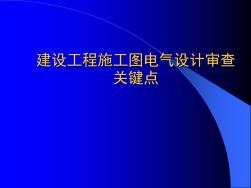 建设工程施工图电气设计审查关键点